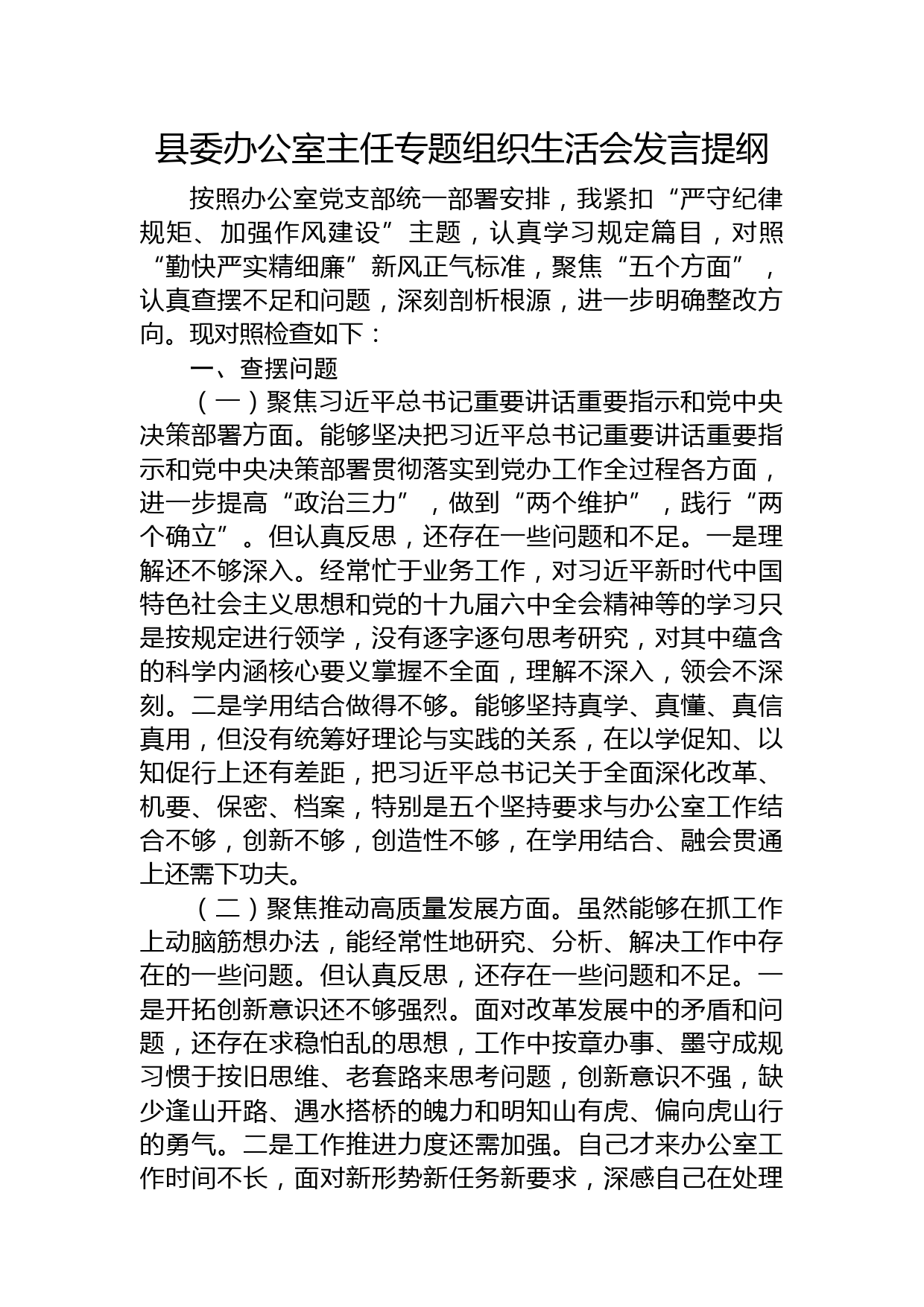 县委办公室主任专题组织生活会发言提纲

按照办公室党支部统一部署安排，我紧扣“严守纪律规矩、加强作风建设”主题，认真学习规定篇目，对照“勤快严实精细廉”新风正气标准，聚焦“五个方面”，认真查摆不足和问题，深刻剖析根源，进一步明确整改方向。现对照检查如下：

一、查摆问题

（一）聚焦习近平总书记重要讲话重要指示和党中央决策部署方面。能够坚决把习近平总书记重要讲话重要指示和党中央决策部署贯彻落实到党办工作全过程各方面，进一步提高“政治三力”，做到“两个维护”，践行“两个确立”。但认真反思，还存在一些问题和不足。一是理解还不够深入。经常忙于业务工作，对习近平新时代中国特色社会主义思想和党的十九届六中全会精神等的学习只是按规定进行领学，没有逐字逐句思考研究，对其中蕴含的科学内涵核心要义掌握不全面，理解不深入，领会不深刻。二是学用结合做得不够。能够坚持真学、真懂、真信真用，但没有统筹好理论与实践的关系，在以学促知、以知促行上还有差距，把习近平总书记关于全面深化改革、机要、保密、档案，特别是五个坚持要求与办公室工作结合不够，创新不够，创造性不够，在学用结合、融会贯通上还需下功夫。

（二）聚焦推动高质量发展方面。虽然能够在抓工作上动脑筋想办法，能经常性地研究、分析、解决工作中存在的一些问题。但认真反思，还存在一些问题和不足。一是开拓创新意识还不够强烈。面对改革发展中的矛盾和问题，还存在求稳怕乱的思想，工作中按章办事、墨守成规习惯于按旧思维、老套路来思考问题，创新意识不强，缺少逢山开路、遇水搭桥的魄力和明知山有虎、偏向虎山行的勇气。二是工作推进力度还需加强。自己才来办公室工作时间不长，面对新形势新任务新要求，深感自己在处理